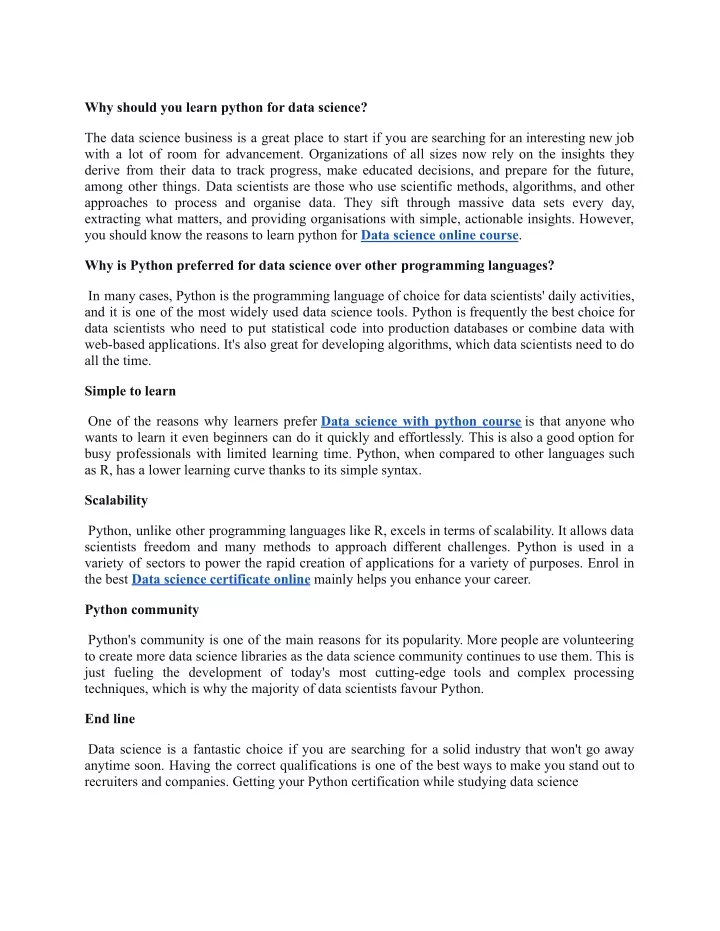 Why should you learn python for data science?

The data science business is a great place to start if you are searching for an interesting new job with a lot of room for advancement. Organizations of all sizes now rely on the insights they derive from their data to track progress, make educated decisions, and prepare for the future, among other things. Data scientists are those who use scientific methods, algorithms, and other approaches to process and organise data. They sift through massive data sets every day, extracting what matters, and providing organisations with simple, actionable insights. However, you should know the reasons to learn python for Data science online course.

Why is Python preferred for data science over other programming languages?

In many cases, Python is the programming language of choice for data scientists' daily activities, and it is one of the most widely used data science tools. Python is frequently the best choice for data scientists who need to put statistical code into production databases or combine data with web-based applications. It's also great for developing algorithms, which data scientists need to do all the time.

Simple to learn

One of the reasons why learners prefer Data science with python course is that anyone who wants to learn it even beginners can do it quickly and effortlessly. This is also a good option for busy professionals with limited learning time. Python, when compared to other languages such as R, has a lower learning curve thanks to its simple syntax.

Scalability

Python, unlike other programming languages like R, excels in terms of scalability. It allows data scientists freedom and many methods to approach different challenges. Python is used in a variety of sectors to power the rapid creation of applications for a variety of purposes. Enrol in the best Data science certificate online mainly helps you enhance your career.

Python community

Python's community is one of the main reasons for its popularity. More people are volunteering to create more data science libraries as the data science community continues to use them. This is just fueling the development of today's most cutting-edge tools and complex processing techniques, which is why the majority of data scientists favour Python.

End line

Data science is a fantastic choice if you are searching for a solid industry that won't go away anytime soon. Having the correct qualifications is one of the best ways to make you stand out to recruiters and companies. Getting your Python certification while studying data science